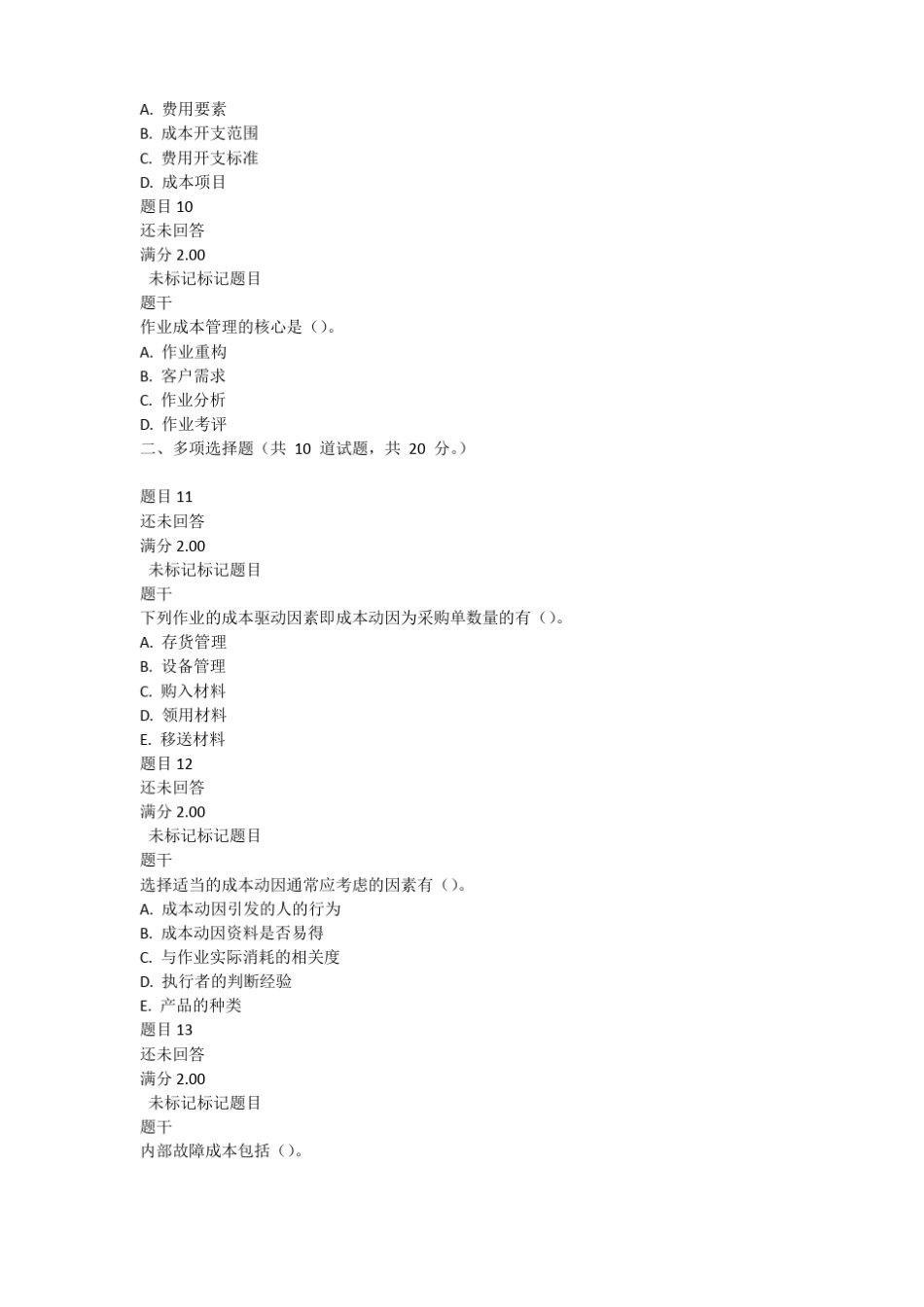 A. 费用要素
B. 成本开支范围
C. 费用开支标准
D. 成本项目
题目 10
还未回答
满分 2.00
未标记标记题目
题干
作业成本管理的核心是（）。
A. 作业重构
B. 客户需求
C. 作业分析
D. 作业考评
二、多项选择题（共 10 道试题，共 20 分。）

题目 11
还未回答
满分 2.00
未标记标记题目
题干
下列作业的成本驱动因素即成本动因为采购单数量的有（）。
A. 存货管理
B. 设备管理
C. 购入材料
D. 领用材料
E. 移送材料
题目 12
还未回答
满分 2.00
未标记标记题目
题干
选择适当的成本动因通常应考虑的因素有（）。
A. 成本动因引发的人的行为
B. 成本动因资料是否易得
C. 与作业实际消耗的相关度
D. 执行者的判断经验
E. 产品的种类
题目 13
还未回答
满分 2.00
未标记标记题目
题干
内部故障成本包括（）。